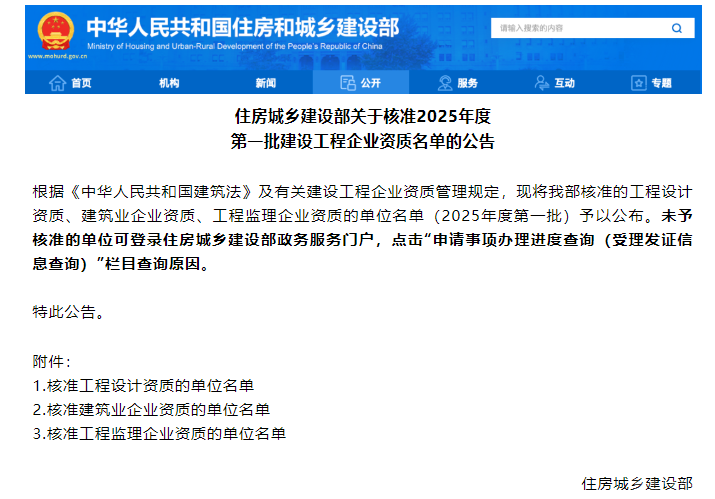 中华人民共和国住房和城乡建设部
Ministry of Housing and Urban-Rural Development of the People's Republic of China
www.mohurd.gov.cn

请输入搜索的内容

首页 机构 新闻 公开 服务 互动 专题

住房城乡建设部关于核准2025年度
第一批建设工程企业资质名单的公告

根据《中华人民共和国建筑法》及有关建设工程企业资质管理规定，现将我部核准的工程设计资质、建筑业企业资质、工程监理企业资质的单位名单（2025年度第一批）予以公布。未予核准的单位可登录住房城乡建设部政务服务门户，点击“申请事项办理进度查询（受理发证信息查询）”栏目查询原因。

特此公告。

附件：
1.核准工程设计资质的单位名单
2.核准建筑业企业资质的单位名单
3.核准工程监理企业资质的单位名单

住房城乡建设部